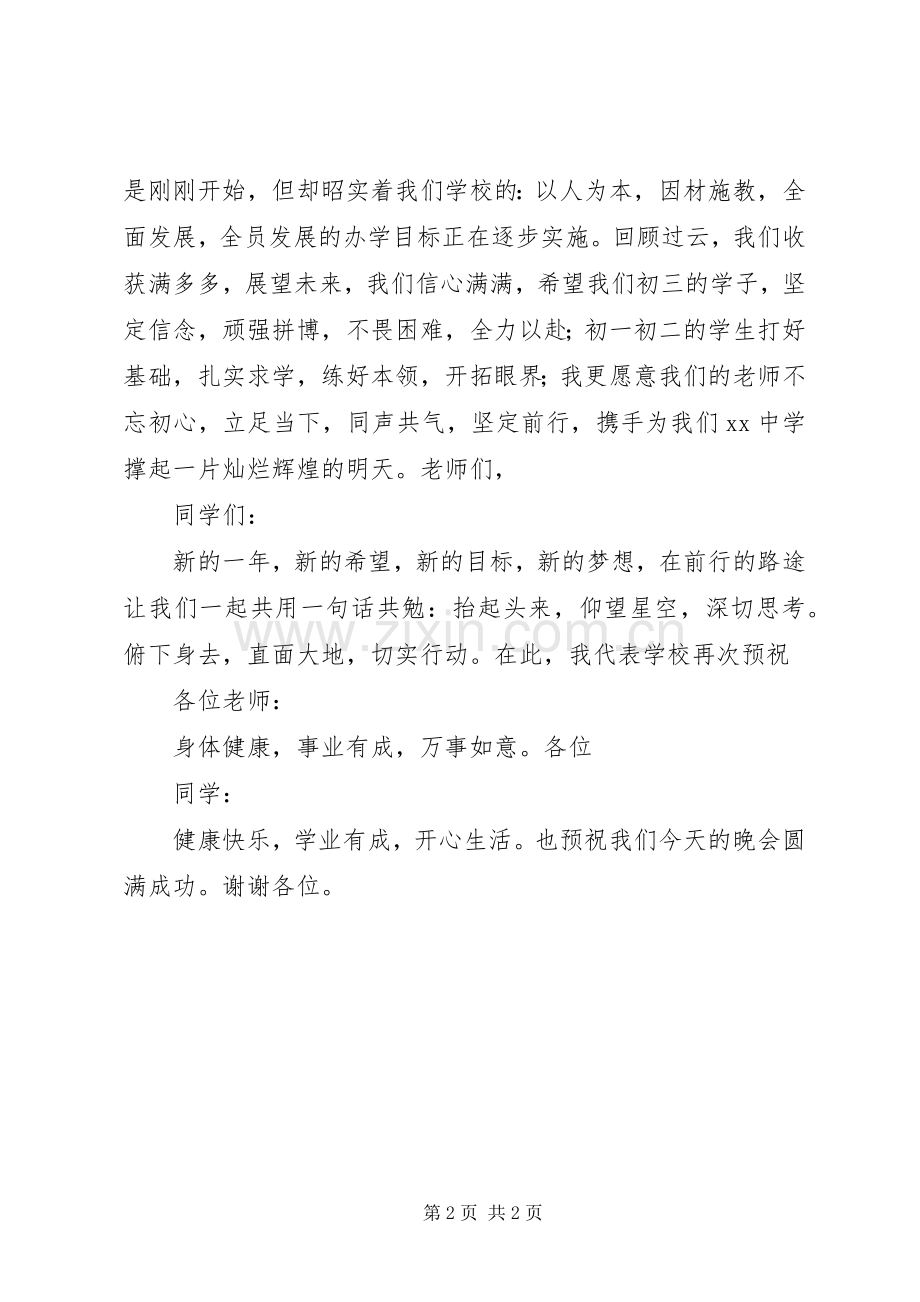 是刚刚开始，但却昭实着我们学校的：以人为本，因材施教，全面发展，全员发展的办学目标正在逐步实施。回顾过云，我们收获满多多，展望未来，我们信心满满，希望我们初三的学子，坚定信念，顽强拼博，不畏困难，全力以赴；初一初二的学生打好基础，扎实求学，练好本领，开拓眼界；我更愿意我们的老师不忘初心，立足当下，同声共气，坚定前行，携手为我们xx中学撑起一片灿烂辉煌的明天。老师们，

同学们：

新的一年，新的希望，新的目标，新的梦想，在前行的路途让我们一起共用一句话共勉：抬起头来，仰望星空，深切思考。俯下身去，直面大地，切实行动。在此，我代表学校再次预祝

各位老师：

身体健康，事业有成，万事如意。各位

同学：

健康快乐，学业有成，开心生活。也预祝我们今天的晚会圆满成功。谢谢各位。

第2页 共2页

www.zixin.com.cn